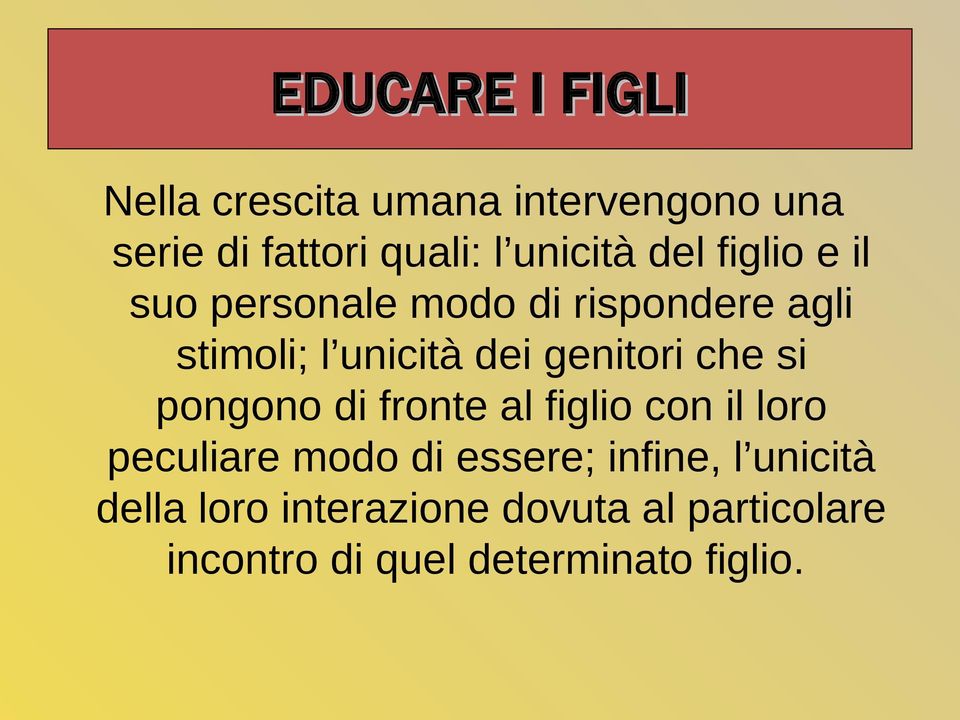 EDUCARE I FIGLI

Nella crescita umana intervengono una serie di fattori quali: l’unicità del figlio e il suo personale modo di rispondere agli stimoli; l’unicità dei genitori che si pongono di fronte al figlio con il loro peculiare modo di essere; infine, l’unicità della loro interazione dovuta al particolare incontro di quel determinato figlio.